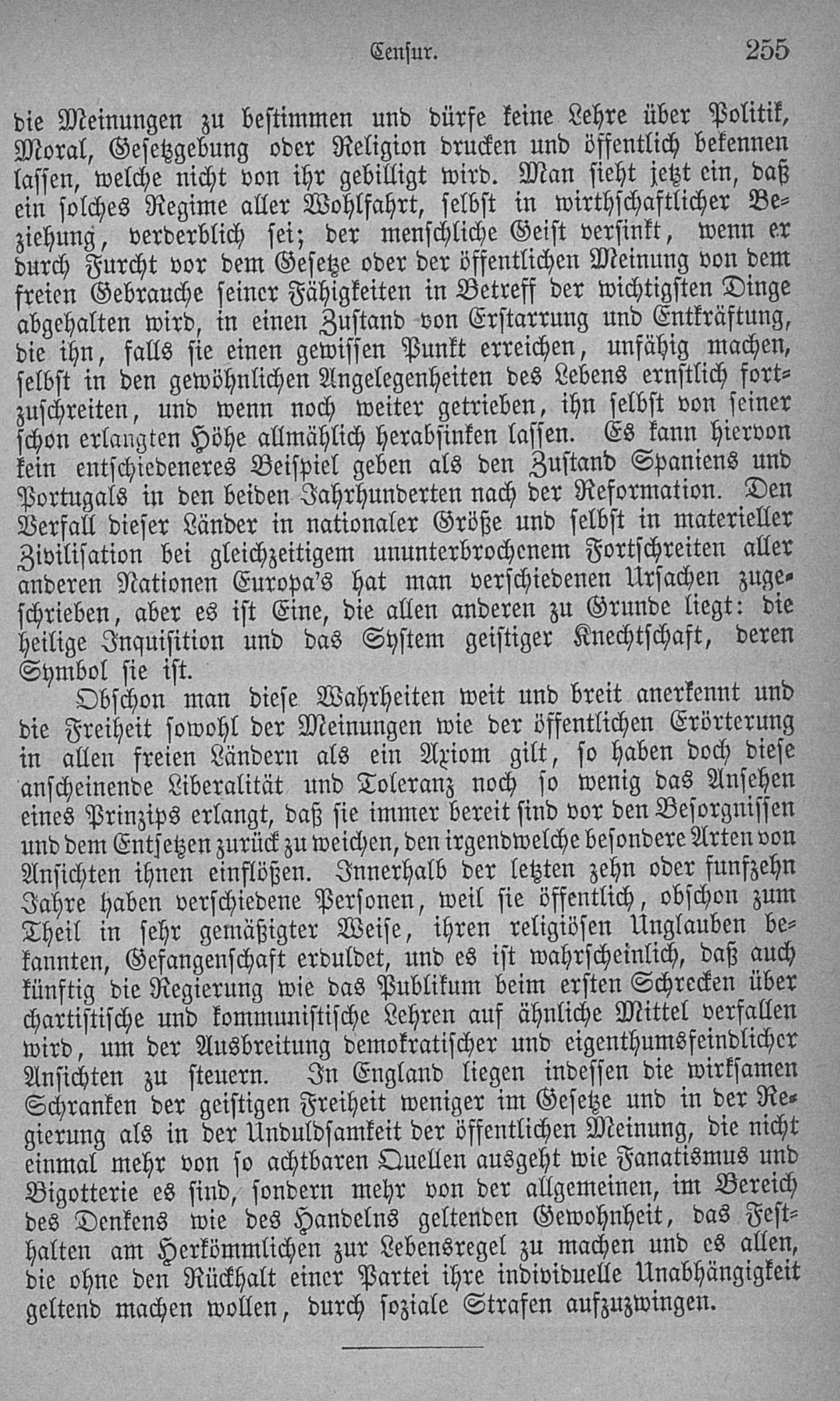 Censur. 255

die Meinungen zu bestimmen und dürfe keine Lehre über Politik, Moral, Gesetzgebung oder Religion drucken und öffentlich bekennen lassen, welche nicht von ihr gebilligt wird. Man sieht jetzt ein, daß ein solches Regime aller Wohlfahrt, selbst in wirthschaftlicher Beziehung, verderblich sei; der menschliche Geist versinkt, wenn er durch Furcht vor dem Gesetze oder der öffentlichen Meinung von dem freien Gebrauche seiner Fähigkeiten in Betreff der wichtigsten Dinge abgehalten wird, in einen Zustand von Erstarrung und Entkräftung, die ihn, falls sie einen gewissen Punkt erreichen, unfähig machen, selbst in den gewöhnlichen Angelegenheiten des Lebens ernstlich fortzuschreiten, und wenn noch weiter getrieben, ihn selbst von seiner schon erlangten Höhe allmählich herabsinken lassen. Es kann hiervon kein entschiedeneres Beispiel geben als den Zustand Spaniens und Portugals in den beiden Jahrhunderten nach der Reformation. Den Verfall dieser Länder in nationaler Größe und selbst in materieller Zivilisation bei gleichzeitigem ununterbrochenem Fortschreiten aller anderen Nationen Europa's hat man verschiedenen Ursachen zugeschrieben, aber es ist Eine, die allen anderen zu Grunde liegt: die heilige Inquisition und das System geistiger Knechtschaft, deren Symbol sie ist.

Obschon man diese Wahrheiten weit und breit anerkennt und die Freiheit sowohl der Meinungen wie der öffentlichen Erörterung in allen freien Ländern als ein Axiom gilt, so haben doch diese anscheinende Liberalität und Toleranz noch so wenig das Ansehen eines Prinzips erlangt, daß sie immer bereit sind vor den Besorgnissen und dem Entsetzen zurück zu weichen, den irgendwelche besondere Arten von Ansichten ihnen einflößen. Innerhalb der letzten zehn oder funfzehn Jahre haben verschiedene Personen, weil sie öffentlich, obschon zum Theil in sehr gemäßigter Weise, ihren religiösen Unglauben bekannten, Gefangenschaft erduldet, und es ist wahrscheinlich, daß auch künftig die Regierung wie das Publikum beim ersten Schrecken über chartistische und kommunistische Lehren auf ähnliche Mittel verfallen wird, um der Ausbreitung demokratischer und eigenthumsfeindlicher Ansichten zu steuern. In England liegen indessen die wirksamen Schranken der geistigen Freiheit weniger im Gesetze und in der Regierung als in der Unduldsamkeit der öffentlichen Meinung, die nicht einmal mehr von so achtbaren Quellen ausgeht wie Fanatismus und Bigotterie es sind, sondern mehr von der allgemeinen, im Bereich des Denkens wie des Handelns geltenden Gewohnheit, das Festhalten am Herkömmlichen zur Lebensregel zu machen und es allen, die ohne den Rückhalt einer Partei ihre individuelle Unabhängigkeit geltend machen wollen, durch soziale Strafen aufzuzwingen.